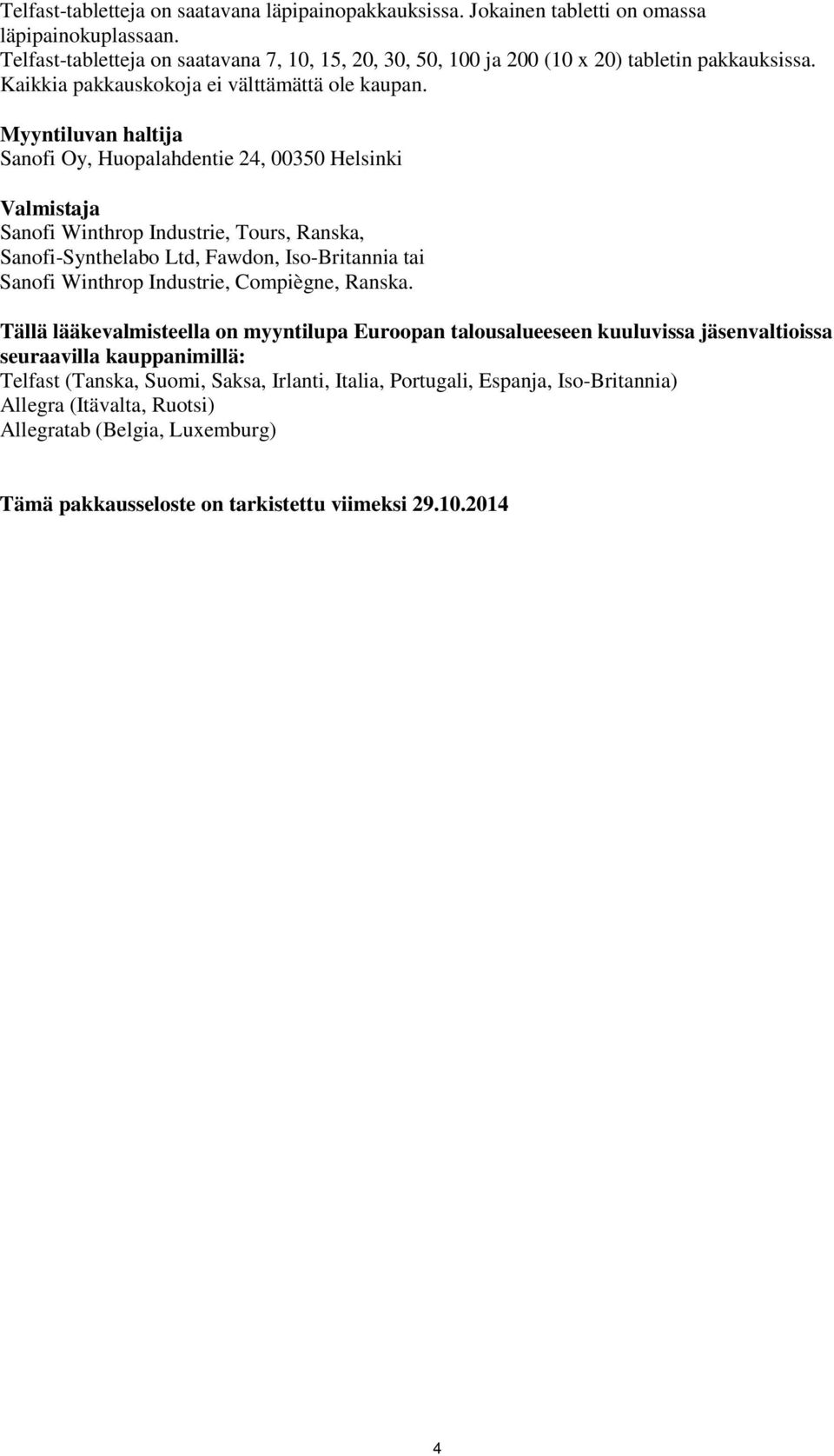 Telfast-tabletteja on saatavana läpipainopakkauksissa. Jokainen tabletti on omassa läpipainokuplassaan.
Telfast-tabletteja on saatavana 7, 10, 15, 20, 30, 50, 100 ja 200 (10 x 20) tabletin pakkauksissa.
Kaikkia pakkauskokoja ei välttämättä ole kaupan.

Myyntiluvan haltija
Sanofi Oy, Huopalahdentie 24, 00350 Helsinki

Valmistaja
Sanofi Winthrop Industrie, Tours, Ranska,
Sanofi-Synthelabo Ltd, Fawdon, Iso-Britannia tai
Sanofi Winthrop Industrie, Compiègne, Ranska.

Tällä lääkevalmisteella on myyntilupa Euroopan talousalueeseen kuuluvissa jäsenvaltioissa seuraavilla kauppanimillä:
Telfast (Tanska, Suomi, Saksa, Irlanti, Italia, Portugali, Espanja, Iso-Britannia)
Allegra (Itävalta, Ruotsi)
Allegratab (Belgia, Luxemburg)

Tämä pakkausseloste on tarkistettu viimeksi 29.10.2014

4